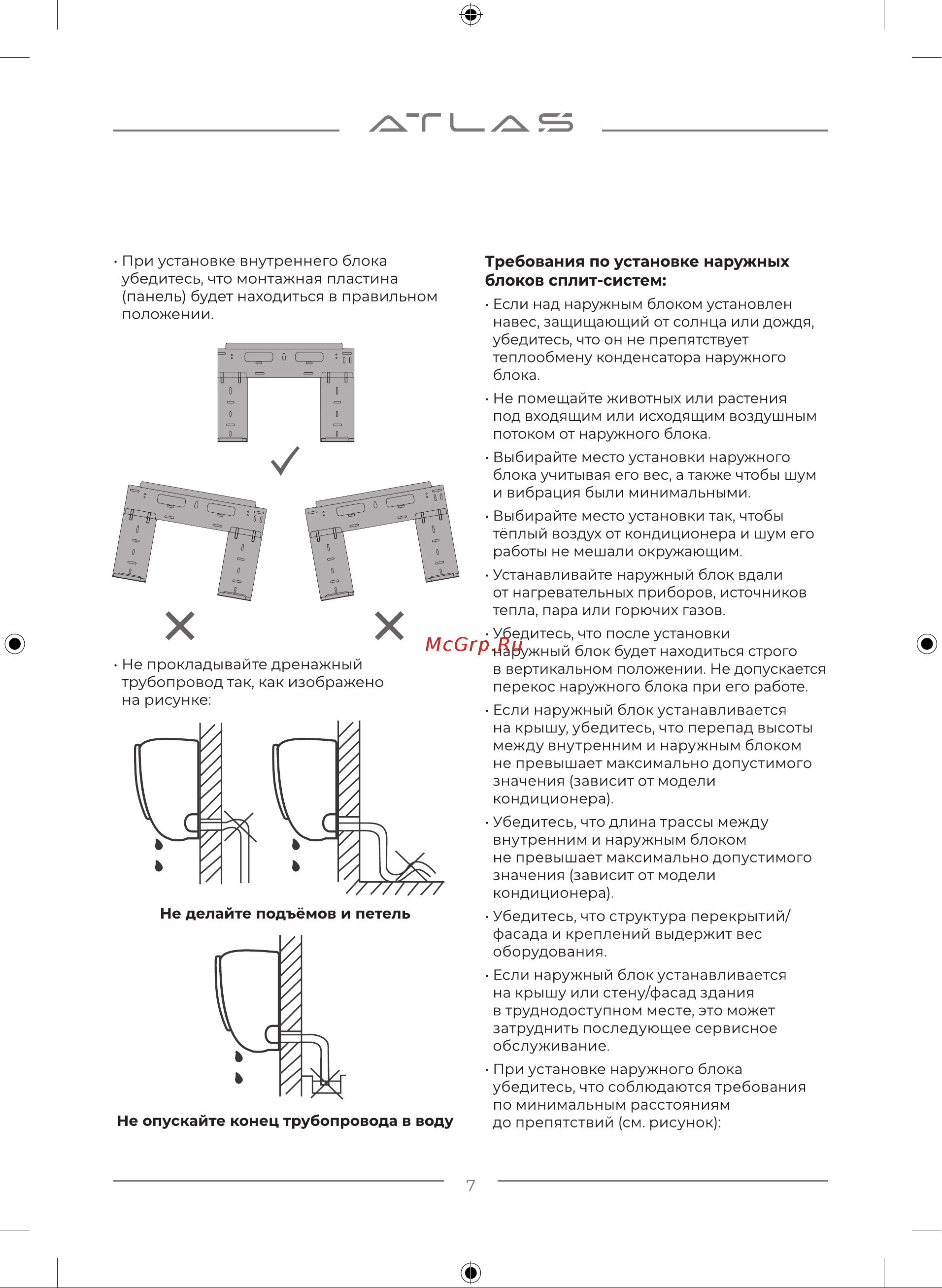 ATLAS

• При установке внутреннего блока убедитесь, что монтажная пластина (панель) будет находиться в правильном положении.

• Не прокладывайте дренажный трубопровод так, как изображено на рисунке:

Не делайте подъёмов и петель

Не опускайте конец трубопровода в воду

Требования по установке наружных блоков сплит-систем:

• Если над наружным блоком установлен навес, защищающий от солнца или дождя, убедитесь, что он не препятствует теплообмену конденсатора наружного блока.

• Не помещайте животных или растения под входящим или исходящим воздушным потоком от наружного блока.

• Выбирайте место установки наружного блока учитывая его вес, а также чтобы шум и вибрация были минимальными.

• Выбирайте место установки так, чтобы тёплый воздух от кондиционера и шум его работы не мешали окружающим.

• Устанавливайте наружный блок вдали от нагревательных приборов, источников тепла, пара или горючих газов.

• Убедитесь, что после установки наружный блок будет находиться строго в вертикальном положении. Не допускается перекос наружного блока при его работе.

McGrp.Ru

• Если наружный блок устанавливается на крышу, убедитесь, что перепад высоты между внутренним и наружным блоком не превышает максимально допустимого значения (зависит от модели кондиционера).

• Убедитесь, что длина трассы между внутренним и наружным блоком не превышает максимально допустимого значения (зависит от модели кондиционера).

• Убедитесь, что структура перекрытий/фасада и креплений выдержит вес оборудования.

• Если наружный блок устанавливается на крышу или стену/фасад здания в труднодоступном месте, это может затруднить последующее сервисное обслуживание.

• При установке наружного блока убедитесь, что соблюдаются требования по минимальным расстояниям до препятствий (см. рисунок):

7